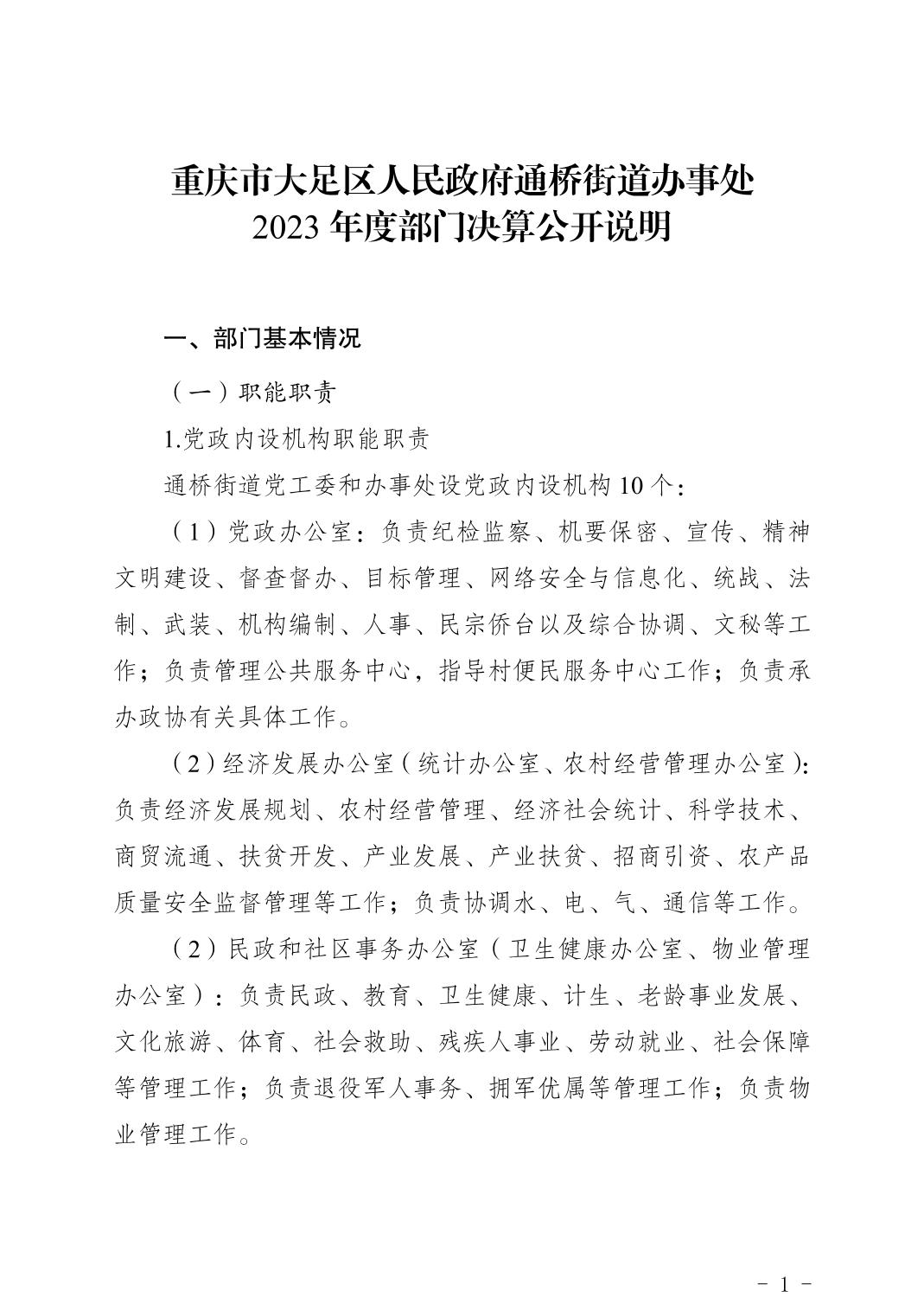 重庆市大足区人民政府通桥街道办事处
2023 年度部门决算公开说明

一、部门基本情况

（一）职能职责

1.党政内设机构职能职责

通桥街道党工委和办事处设党政内设机构 10 个：

（1）党政办公室：负责纪检监察、机要保密、宣传、精神文明建设、督查督办、目标管理、网络安全与信息化、统战、法制、武装、机构编制、人事、民宗侨台以及综合协调、文秘等工作；负责管理公共服务中心，指导村便民服务中心工作；负责承办政协有关具体工作。

（2）经济发展办公室（统计办公室、农村经营管理办公室）：负责经济发展规划、农村经营管理、经济社会统计、科学技术、商贸流通、扶贫开发、产业发展、产业扶贫、招商引资、农产品质量安全监督管理等工作；负责协调水、电、气、通信等工作。

（2）民政和社区事务办公室（卫生健康办公室、物业管理办公室）：负责民政、教育、卫生健康、计生、老龄事业发展、文化旅游、体育、社会救助、残疾人事业、劳动就业、社会保障等管理工作；负责退役军人事务、拥军优属等管理工作；负责物业管理工作。

－ 1 －